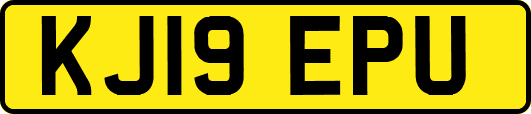 KJ19 EPU